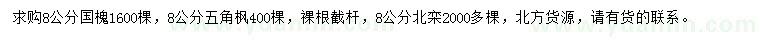 求购8公分国槐1600棵，8公分五角枫400棵，裸根截杆，8公分北栾2000多棵，北方货源，请有货的联系。